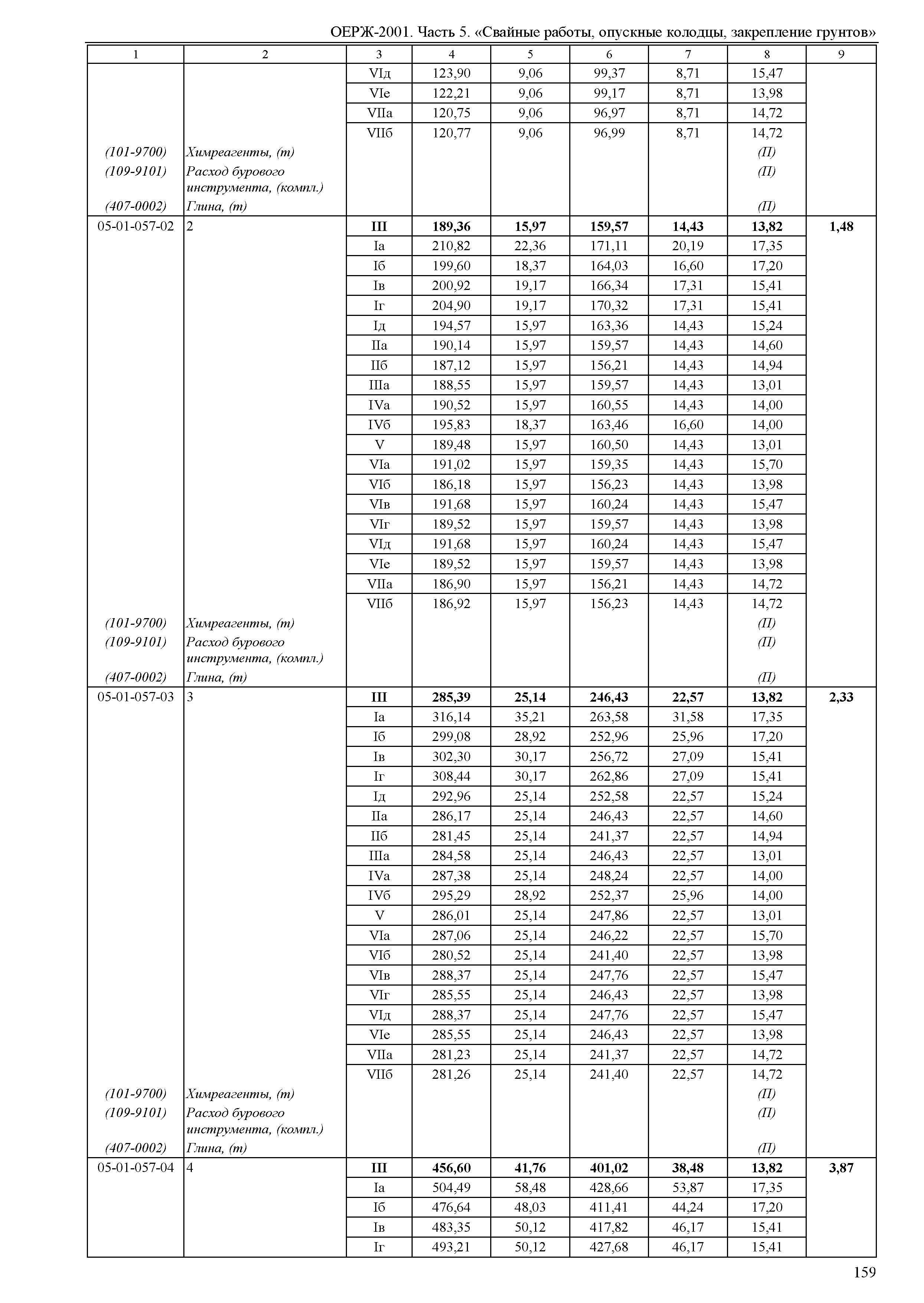 ОЕРЖ-2001. Часть 5. «Свайные работы, опускные колодцы, закрепление грунтов»

| 1 | 2 | 3 | 4 | 5 | 6 | 7 | 8 | 9 |
|---|---|---|---|---|---|---|---|---|
| | | VIд | 123,90 | 9,06 | 99,37 | 8,71 | 15,47 | |
| | | VIе | 122,21 | 9,06 | 99,17 | 8,71 | 13,98 | |
| | | VIIа | 120,75 | 9,06 | 96,97 | 8,71 | 14,72 | |
| | | VIIб | 120,77 | 9,06 | 96,99 | 8,71 | 14,72 | |
| (101-9700) | Химреагенты, (т) | | | | | | (П) | |
| (109-9101) | Расход бурового инструмента, (компл.) | | | | | | (П) | |
| (407-0002) | Глина, (т) | | | | | | (П) | |
| 05-01-057-02 | 2 | **III** | **189,36** | **15,97** | **159,57** | **14,43** | **13,82** | **1,48** |
| | | Iа | 210,82 | 22,36 | 171,11 | 20,19 | 17,35 | |
| | | Iб | 199,60 | 18,37 | 164,03 | 16,60 | 17,20 | |
| | | Iв | 200,92 | 19,17 | 166,34 | 17,31 | 15,41 | |
| | | Iг | 204,90 | 19,17 | 170,32 | 17,31 | 15,41 | |
| | | Iд | 194,57 | 15,97 | 163,36 | 14,43 | 15,24 | |
| | | IIа | 190,14 | 15,97 | 159,57 | 14,43 | 14,60 | |
| | | IIб | 187,12 | 15,97 | 156,21 | 14,43 | 14,94 | |
| | | IIIа | 188,55 | 15,97 | 159,57 | 14,43 | 13,01 | |
| | | IVа | 190,52 | 15,97 | 160,55 | 14,43 | 14,00 | |
| | | IVб | 195,83 | 18,37 | 163,46 | 16,60 | 14,00 | |
| | | V | 189,48 | 15,97 | 160,50 | 14,43 | 13,01 | |
| | | VIа | 191,02 | 15,97 | 159,35 | 14,43 | 15,70 | |
| | | VIб | 186,18 | 15,97 | 156,23 | 14,43 | 13,98 | |
| | | VIв | 191,68 | 15,97 | 160,24 | 14,43 | 15,47 | |
| | | VIг | 189,52 | 15,97 | 159,57 | 14,43 | 13,98 | |
| | | VIд | 191,68 | 15,97 | 160,24 | 14,43 | 15,47 | |
| | | VIе | 189,52 | 15,97 | 159,57 | 14,43 | 13,98 | |
| | | VIIа | 186,90 | 15,97 | 156,21 | 14,43 | 14,72 | |
| | | VIIб | 186,92 | 15,97 | 156,23 | 14,43 | 14,72 | |
| (101-9700) | Химреагенты, (т) | | | | | | (П) | |
| (109-9101) | Расход бурового инструмента, (компл.) | | | | | | (П) | |
| (407-0002) | Глина, (т) | | | | | | (П) | |
| 05-01-057-03 | 3 | **III** | **285,39** | **25,14** | **246,43** | **22,57** | **13,82** | **2,33** |
| | | Iа | 316,14 | 35,21 | 263,58 | 31,58 | 17,35 | |
| | | Iб | 299,08 | 28,92 | 252,96 | 25,96 | 17,20 | |
| | | Iв | 302,30 | 30,17 | 256,72 | 27,09 | 15,41 | |
| | | Iг | 308,44 | 30,17 | 262,86 | 27,09 | 15,41 | |
| | | Iд | 292,96 | 25,14 | 252,58 | 22,57 | 15,24 | |
| | | IIа | 286,17 | 25,14 | 246,43 | 22,57 | 14,60 | |
| | | IIб | 281,45 | 25,14 | 241,37 | 22,57 | 14,94 | |
| | | IIIа | 284,58 | 25,14 | 246,43 | 22,57 | 13,01 | |
| | | IVа | 287,38 | 25,14 | 248,24 | 22,57 | 14,00 | |
| | | IVб | 295,29 | 28,92 | 252,37 | 25,96 | 14,00 | |
| | | V | 286,01 | 25,14 | 247,86 | 22,57 | 13,01 | |
| | | VIа | 287,06 | 25,14 | 246,22 | 22,57 | 15,70 | |
| | | VIб | 280,52 | 25,14 | 241,40 | 22,57 | 13,98 | |
| | | VIв | 288,37 | 25,14 | 247,76 | 22,57 | 15,47 | |
| | | VIг | 285,55 | 25,14 | 246,43 | 22,57 | 13,98 | |
| | | VIд | 288,37 | 25,14 | 247,76 | 22,57 | 15,47 | |
| | | VIе | 285,55 | 25,14 | 246,43 | 22,57 | 13,98 | |
| | | VIIа | 281,23 | 25,14 | 241,37 | 22,57 | 14,72 | |
| | | VIIб | 281,26 | 25,14 | 241,40 | 22,57 | 14,72 | |
| (101-9700) | Химреагенты, (т) | | | | | | (П) | |
| (109-9101) | Расход бурового инструмента, (компл.) | | | | | | (П) | |
| (407-0002) | Глина, (т) | | | | | | (П) | |
| 05-01-057-04 | 4 | **III** | **456,60** | **41,76** | **401,02** | **38,48** | **13,82** | **3,87** |
| | | Iа | 504,49 | 58,48 | 428,66 | 53,87 | 17,35 | |
| | | Iб | 476,64 | 48,03 | 411,41 | 44,24 | 17,20 | |
| | | Iв | 483,35 | 50,12 | 417,82 | 46,17 | 15,41 | |
| | | Iг | 493,21 | 50,12 | 427,68 | 46,17 | 15,41 | |

159